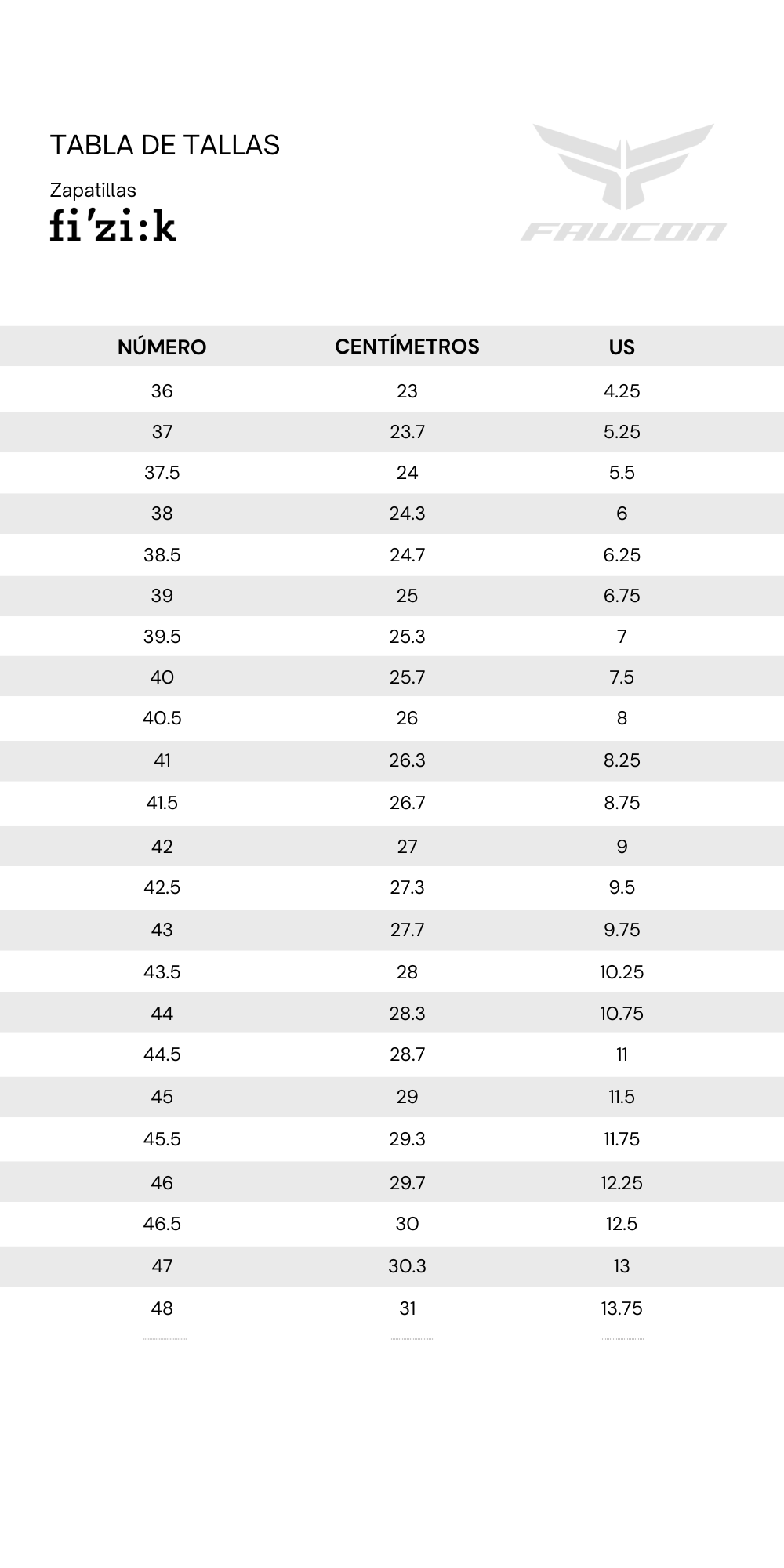 TABLA DE TALLAS

Zapatillas

fi'zi:k

FAUCON

| NÚMERO | CENTÍMETROS | US |
|---|---|---|
| 36 | 23 | 4.25 |
| 37 | 23.7 | 5.25 |
| 37.5 | 24 | 5.5 |
| 38 | 24.3 | 6 |
| 38.5 | 24.7 | 6.25 |
| 39 | 25 | 6.75 |
| 39.5 | 25.3 | 7 |
| 40 | 25.7 | 7.5 |
| 40.5 | 26 | 8 |
| 41 | 26.3 | 8.25 |
| 41.5 | 26.7 | 8.75 |
| 42 | 27 | 9 |
| 42.5 | 27.3 | 9.5 |
| 43 | 27.7 | 9.75 |
| 43.5 | 28 | 10.25 |
| 44 | 28.3 | 10.75 |
| 44.5 | 28.7 | 11 |
| 45 | 29 | 11.5 |
| 45.5 | 29.3 | 11.75 |
| 46 | 29.7 | 12.25 |
| 46.5 | 30 | 12.5 |
| 47 | 30.3 | 13 |
| 48 | 31 | 13.75 |